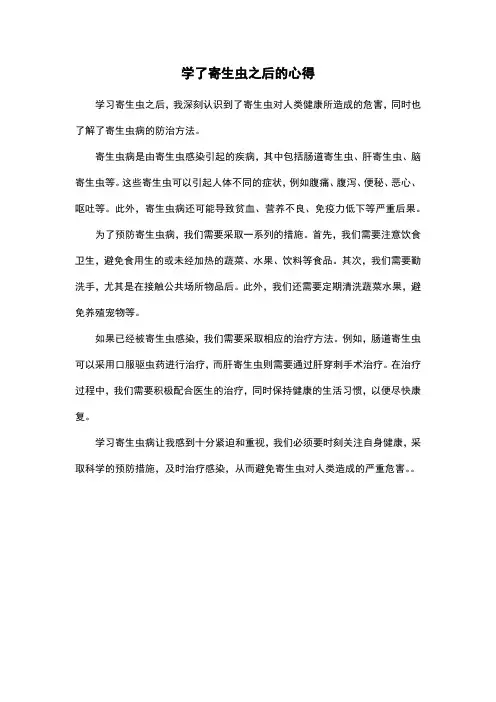 学了寄生虫之后的心得

学习寄生虫之后，我深刻认识到了寄生虫对人类健康所造成的危害，同时也了解了寄生虫病的防治方法。

寄生虫病是由寄生虫感染引起的疾病，其中包括肠道寄生虫、肝寄生虫、脑寄生虫等。这些寄生虫可以引起人体不同的症状，例如腹痛、腹泻、便秘、恶心、呕吐等。此外，寄生虫病还可能导致贫血、营养不良、免疫力低下等严重后果。

为了预防寄生虫病，我们需要采取一系列的措施。首先，我们需要注意饮食卫生，避免食用生的或未经加热的蔬菜、水果、饮料等食品。其次，我们需要勤洗手，尤其是在接触公共场所物品后。此外，我们还需要定期清洗蔬菜水果，避免养殖宠物等。

如果已经被寄生虫感染，我们需要采取相应的治疗方法。例如，肠道寄生虫可以采用口服驱虫药进行治疗，而肝寄生虫则需要通过肝穿刺手术治疗。在治疗过程中，我们需要积极配合医生的治疗，同时保持健康的生活习惯，以便尽快康复。

学习寄生虫病让我感到十分紧迫和重视，我们必须要时刻关注自身健康，采取科学的预防措施，及时治疗感染，从而避免寄生虫对人类造成的严重危害。。